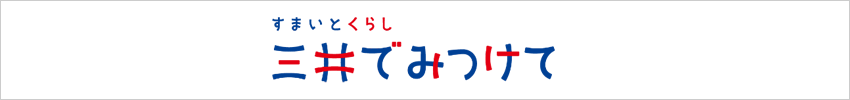 すまいとくらし
三井でみつけて